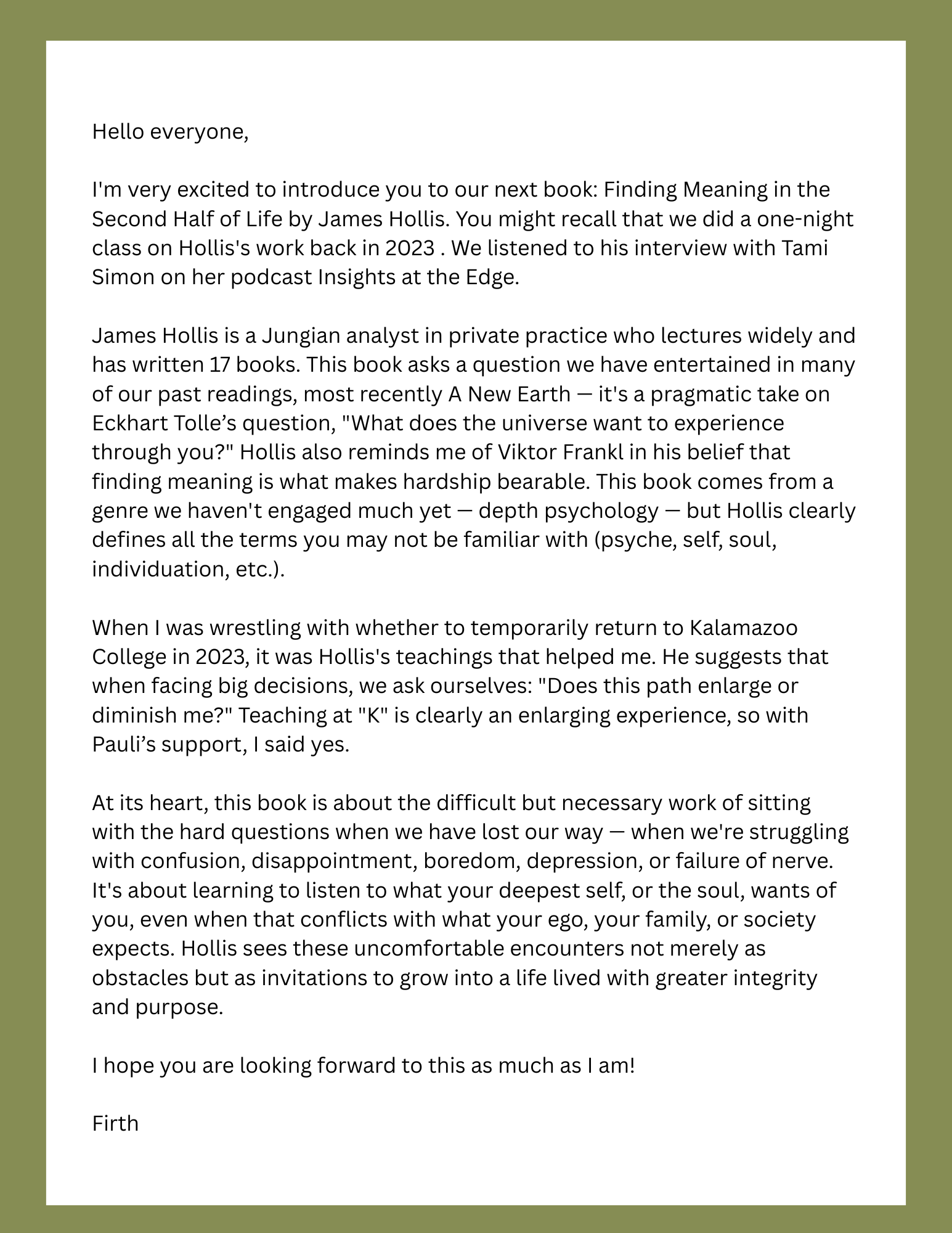 Hello everyone,

I'm very excited to introduce you to our next book: Finding Meaning in the Second Half of Life by James Hollis. You might recall that we did a one-night class on Hollis's work back in 2023 . We listened to his interview with Tami Simon on her podcast Insights at the Edge.

James Hollis is a Jungian analyst in private practice who lectures widely and has written 17 books. This book asks a question we have entertained in many of our past readings, most recently A New Earth — it's a pragmatic take on Eckhart Tolle’s question, "What does the universe want to experience through you?" Hollis also reminds me of Viktor Frankl in his belief that finding meaning is what makes hardship bearable. This book comes from a genre we haven't engaged much yet — depth psychology — but Hollis clearly defines all the terms you may not be familiar with (psyche, self, soul, individuation, etc.).

When I was wrestling with whether to temporarily return to Kalamazoo College in 2023, it was Hollis's teachings that helped me. He suggests that when facing big decisions, we ask ourselves: "Does this path enlarge or diminish me?" Teaching at "K" is clearly an enlarging experience, so with Pauli’s support, I said yes.

At its heart, this book is about the difficult but necessary work of sitting with the hard questions when we have lost our way — when we're struggling with confusion, disappointment, boredom, depression, or failure of nerve. It's about learning to listen to what your deepest self, or the soul, wants of you, even when that conflicts with what your ego, your family, or society expects. Hollis sees these uncomfortable encounters not merely as obstacles but as invitations to grow into a life lived with greater integrity and purpose.

I hope you are looking forward to this as much as I am!

Firth